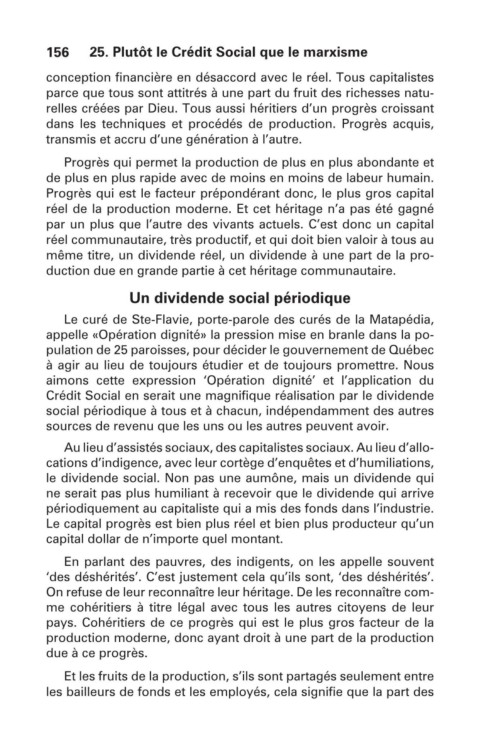 156 25. Plutôt le Crédit Social que le marxisme

conception financière en désaccord avec le réel. Tous capitalistes parce que tous sont attitrés à une part du fruit des richesses naturelles créées par Dieu. Tous aussi héritiers d'un progrès croissant dans les techniques et procédés de production. Progrès acquis, transmis et accru d'une génération à l'autre.

Progrès qui permet la production de plus en plus abondante et de plus en plus rapide avec de moins en moins de labeur humain. Progrès qui est le facteur prépondérant donc, le plus gros capital réel de la production moderne. Et cet héritage n'a pas été gagné par un plus que l'autre des vivants actuels. C'est donc un capital réel communautaire, très productif, et qui doit bien valoir à tous au même titre, un dividende réel, un dividende à une part de la production due en grande partie à cet héritage communautaire.

Un dividende social périodique

Le curé de Ste-Flavie, porte-parole des curés de la Matapédia, appelle «Opération dignité» la pression mise en branle dans la population de 25 paroisses, pour décider le gouvernement de Québec à agir au lieu de toujours étudier et de toujours promettre. Nous aimons cette expression 'Opération dignité' et l'application du Crédit Social en serait une magnifique réalisation par le dividende social périodique à tous et à chacun, indépendamment des autres sources de revenu que les uns ou les autres peuvent avoir.

Au lieu d'assistés sociaux, des capitalistes sociaux. Au lieu d'allocations d'indigence, avec leur cortège d'enquêtes et d'humiliations, le dividende social. Non pas une aumône, mais un dividende qui ne serait pas plus humiliant à recevoir que le dividende qui arrive périodiquement au capitaliste qui a mis des fonds dans l'industrie. Le capital progrès est bien plus réel et bien plus producteur qu'un capital dollar de n'importe quel montant.

En parlant des pauvres, des indigents, on les appelle souvent 'des déshérités'. C'est justement cela qu'ils sont, 'des déshérités'. On refuse de leur reconnaître leur héritage. De les reconnaître comme cohéritiers à titre légal avec tous les autres citoyens de leur pays. Cohéritiers de ce progrès qui est le plus gros facteur de la production moderne, donc ayant droit à une part de la production due à ce progrès.

Et les fruits de la production, s'ils sont partagés seulement entre les bailleurs de fonds et les employés, cela signifie que la part des